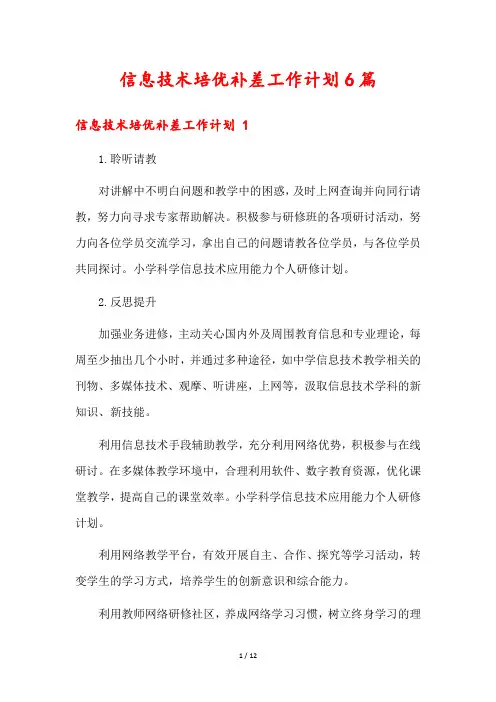 信息技术培优补差工作计划6篇

信息技术培优补差工作计划 1

1.聆听请教

对讲解中不明白问题和教学中的困惑，及时上网查询并向同行请教，努力向寻求专家帮助解决。积极参与研修班的各项研讨活动，努力向各位学员交流学习，拿出自己的问题请教各位学员，与各位学员共同探讨。小学科学信息技术应用能力个人研修计划。

2.反思提升

加强业务进修，主动关心国内外及周围教育信息和专业理论，每周至少抽出几个小时，并通过多种途径，如中学信息技术教学相关的刊物、多媒体技术、观摩、听讲座，上网等，汲取信息技术学科的新知识、新技能。

利用信息技术手段辅助教学，充分利用网络优势，积极参与在线研讨。在多媒体教学环境中，合理利用软件、数字教育资源，优化课堂教学，提高自己的课堂效率。小学科学信息技术应用能力个人研修计划。

利用网络教学平台，有效开展自主、合作、探究等学习活动，转变学生的学习方式，培养学生的创新意识和综合能力。

利用教师网络研修社区，养成网络学习习惯，树立终身学习的理

1 / 12